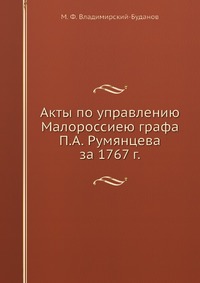 М. Ф. Владимирский-Буданов

Акты по управлению Малороссиею графа П.А. Румянцева за 1767 г.